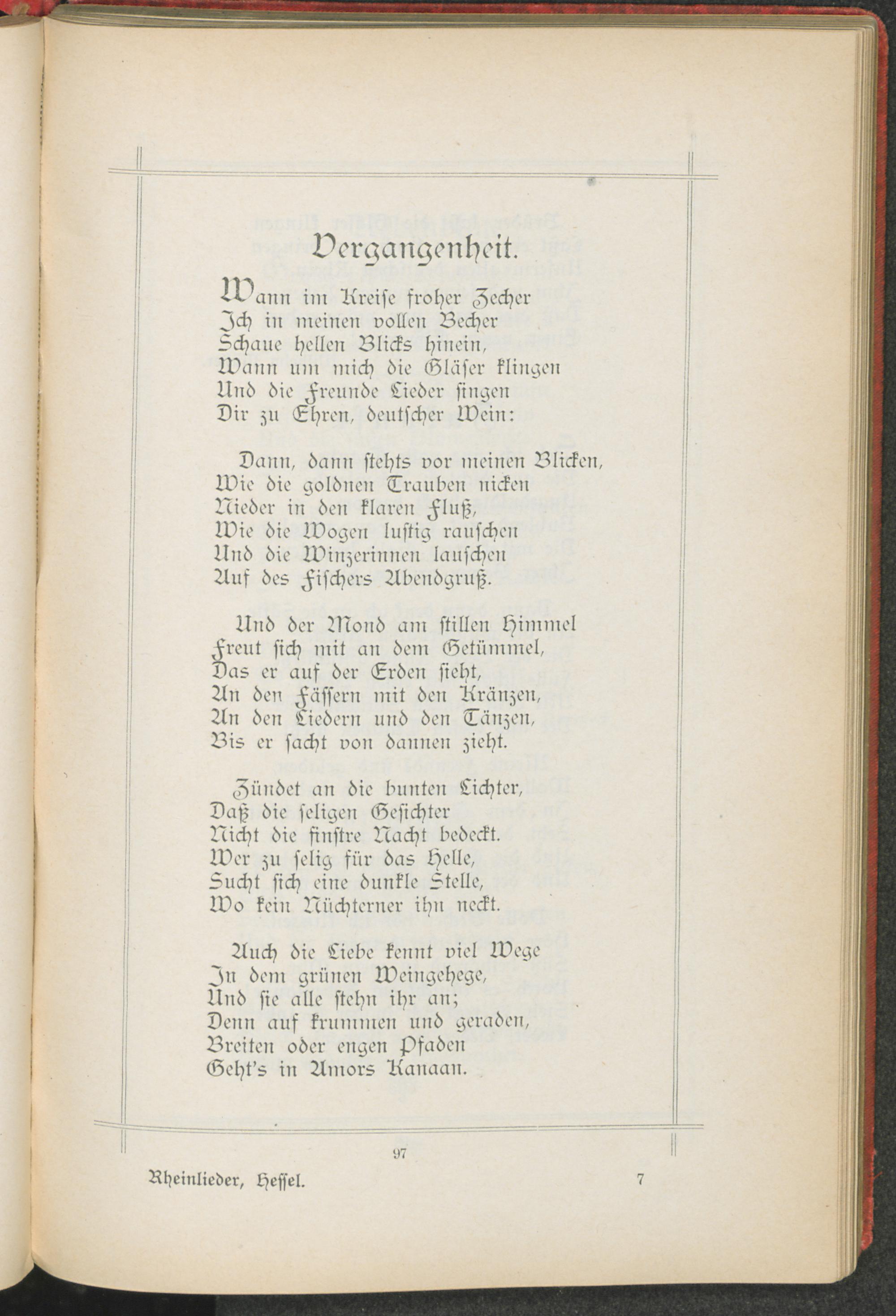 Vergangenheit.

Wann im Kreise froher Zecher
Ich in meinen vollen Becher
Schaue hellen Blicks hinein,
Wann um mich die Gläser klingen
Und die Freunde Lieder singen
Dir zu Ehren, deutscher Wein:

Dann, dann stehts vor meinen Blicken,
Wie die goldnen Trauben nicken
Nieder in den klaren Fluß,
Wie die Wogen lustig rauschen
Und die Winzerinnen lauschen
Auf des Fischers Abendgruß.

Und der Mond am stillen Himmel
Freut sich mit an dem Getümmel,
Das er auf der Erden sieht,
An den Fässern mit den Kränzen,
An den Liedern und den Tänzen,
Bis er sacht von dannen zieht.

Zündet an die bunten Lichter,
Daß die seligen Gesichter
Nicht die finstre Nacht bedeckt.
Wer zu selig für das Helle,
Sucht sich eine dunkle Stelle,
Wo kein Nüchterner ihn neckt.

Auch die Liebe kennt viel Wege
In dem grünen Weingehege,
Und sie alle stehn ihr an;
Denn auf krummen und geraden,
Breiten oder engen Pfaden
Geht's in Amors Kanaan.

97

Rheinlieder, Hessel. 7